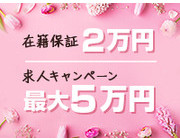 在籍保証 2万円

求人キャンペーン
最大5万円